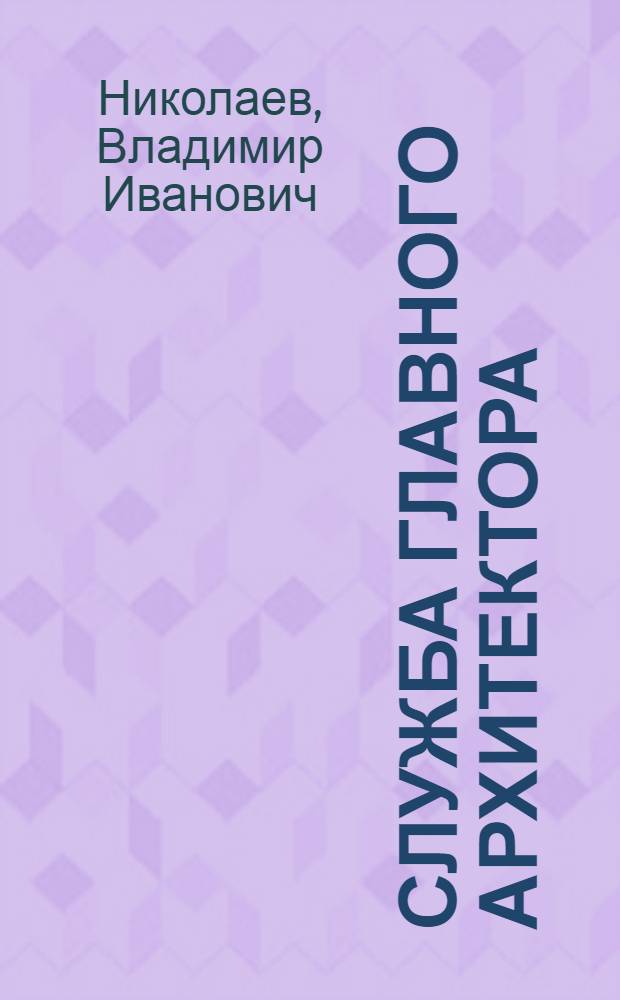 Николаев, Владимир Иванович

СЛУЖБА ГЛАВНОГО АРХИТЕКТОРА